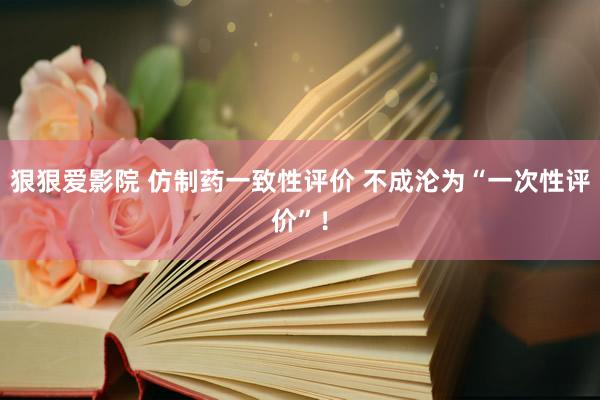 狠狠爱影院 仿制药一致性评价 不成沦为“一次性评价”！